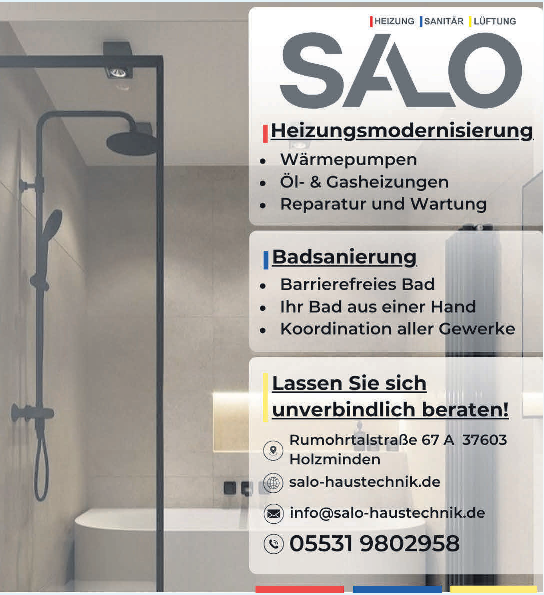 HEIZUNG SANITÄR LÜFTUNG

SALO

Heizungsmodernisierung

• Wärmepumpen
• Öl- & Gasheizungen
• Reparatur und Wartung

Badsanierung

• Barrierefreies Bad
• Ihr Bad aus einer Hand
• Koordination aller Gewerke

Lassen Sie sich unverbindlich beraten!

Rumohrtalstraße 67 A 37603
Holzminden

salo-haustechnik.de

info@salo-haustechnik.de

05531 9802958